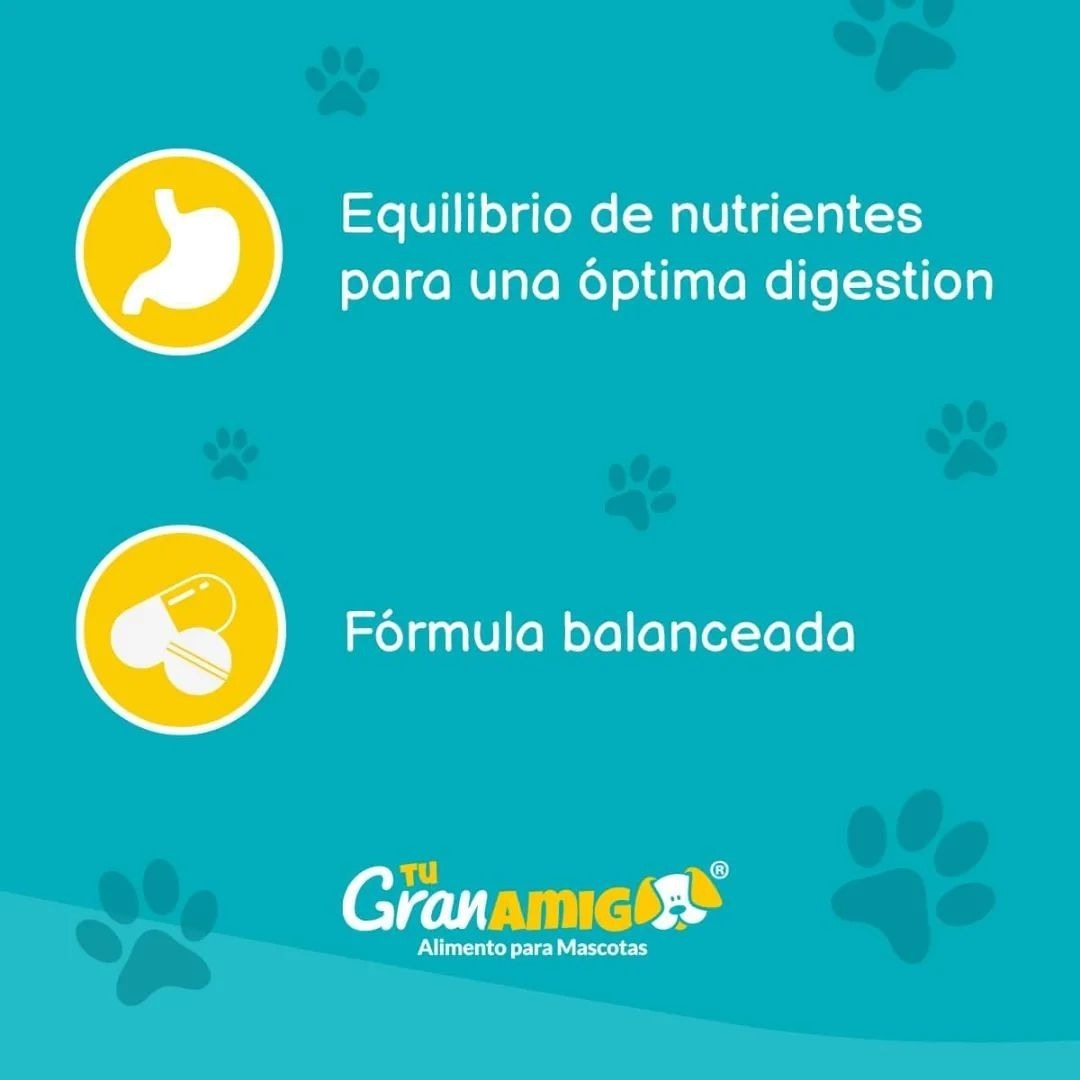 Equilibrio de nutrientes para una óptima digestion

Fórmula balanceada

TU GranAMIGO®
Alimento para Mascotas